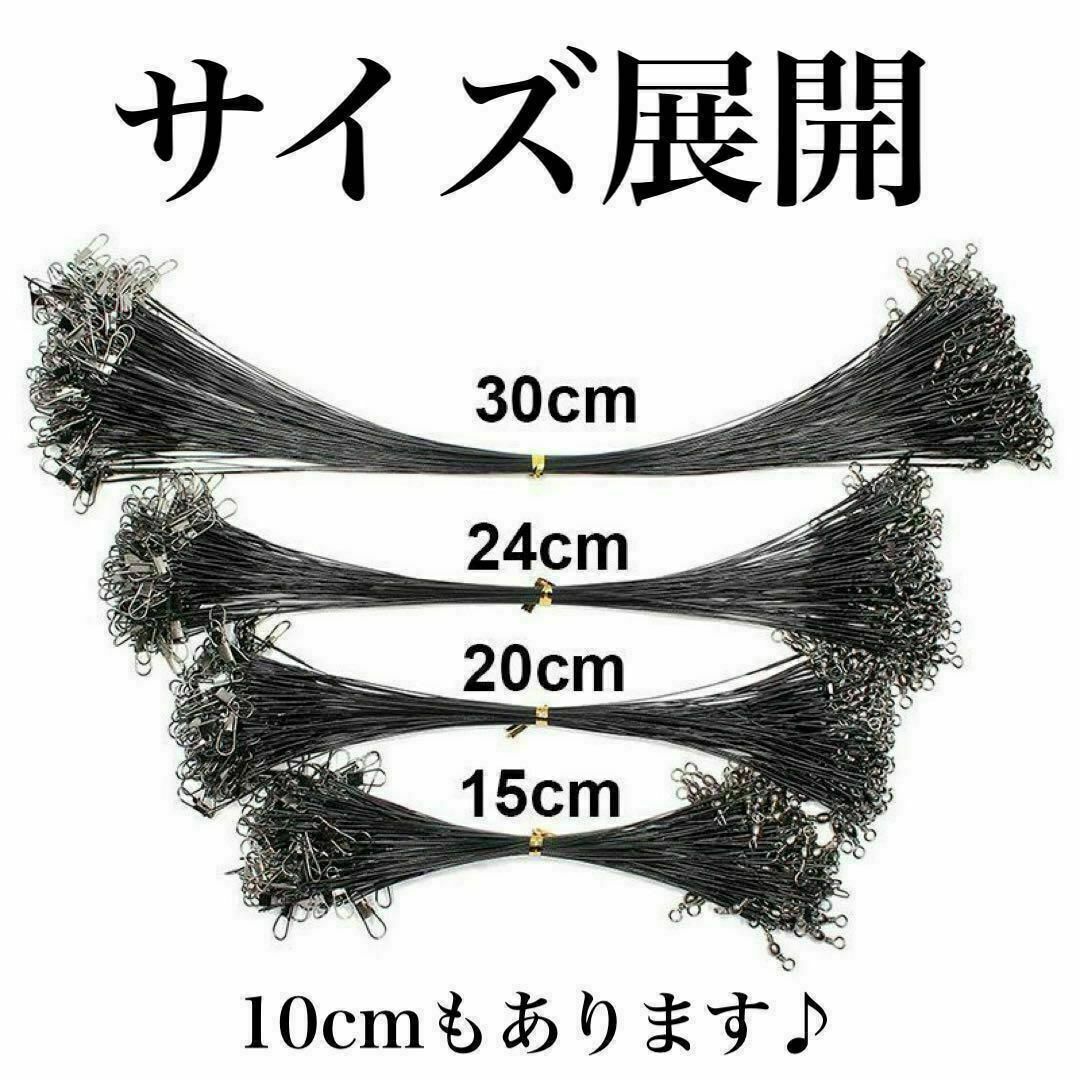 サイズ展開

30cm

24cm

20cm

15cm

10cmもあります♪